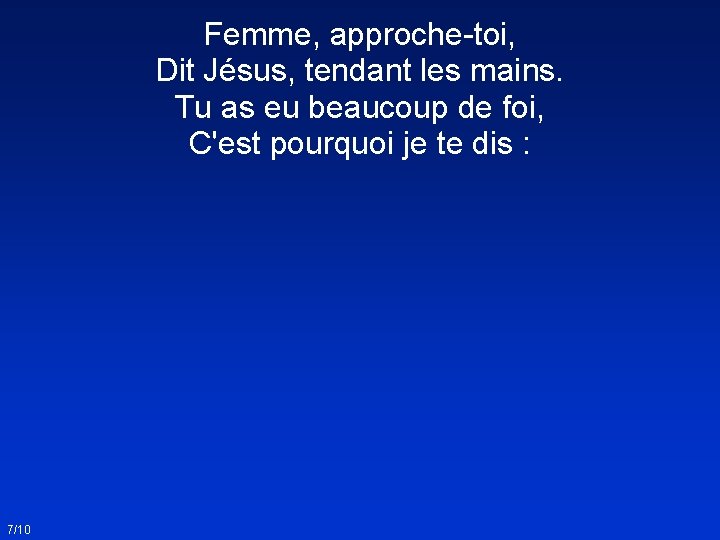 Femme, approche-toi,
Dit Jésus, tendant les mains.
Tu as eu beaucoup de foi,
C'est pourquoi je te dis :

7/10